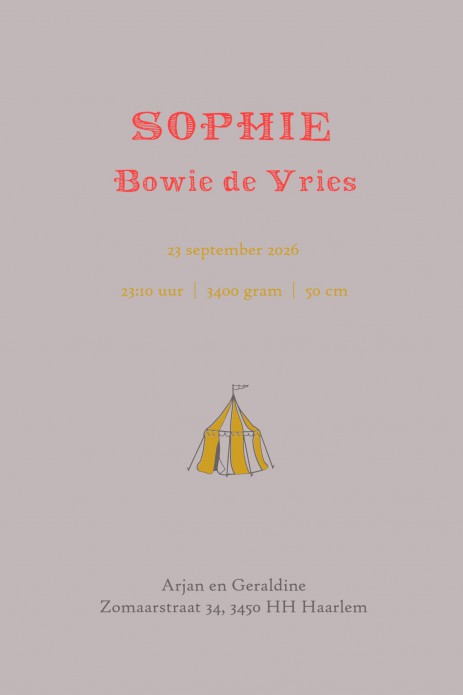 SOPHIE
Bowie de Vries

23 september 2026

23:10 uur | 3400 gram | 50 cm

Arjan en Geraldine
Zomaarstraat 34, 3450 HH Haarlem